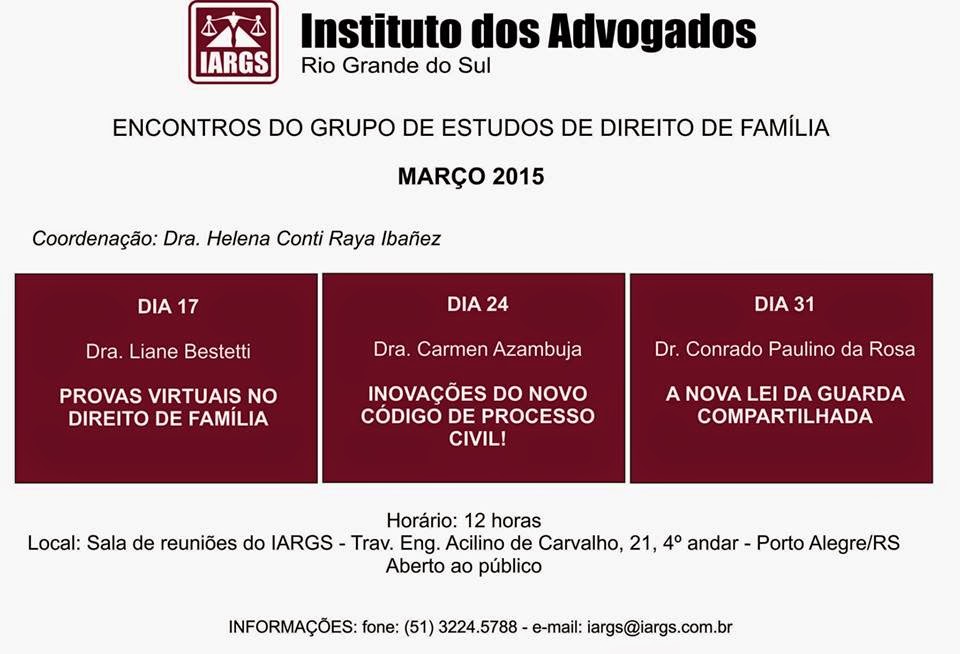 IARGS
Instituto dos Advogados
Rio Grande do Sul

ENCONTROS DO GRUPO DE ESTUDOS DE DIREITO DE FAMÍLIA

MARÇO 2015

Coordenação: Dra. Helena Conti Raya Ibañez

DIA 17

Dra. Liane Bestetti

PROVAS VIRTUAIS NO DIREITO DE FAMÍLIA

DIA 24

Dra. Carmen Azambuja

INOVAÇÕES DO NOVO CÓDIGO DE PROCESSO CIVIL!

DIA 31

Dr. Conrado Paulino da Rosa

A NOVA LEI DA GUARDA COMPARTILHADA

Horário: 12 horas
Local: Sala de reuniões do IARGS - Trav. Eng. Acilino de Carvalho, 21, 4º andar - Porto Alegre/RS
Aberto ao público

INFORMAÇÕES: fone: (51) 3224.5788 - e-mail: iargs@iargs.com.br